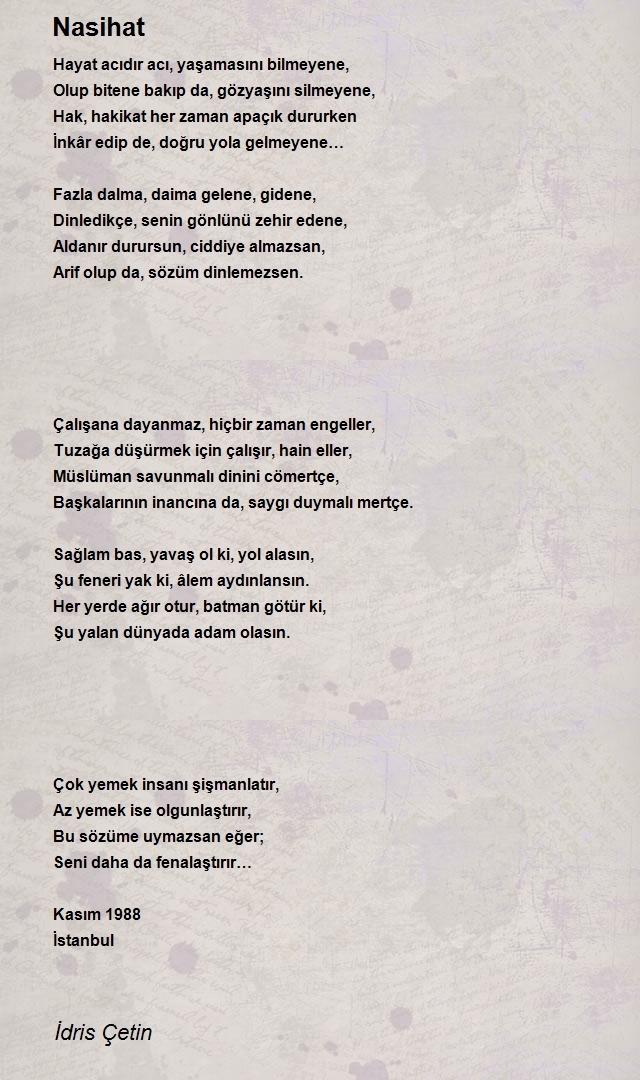 Nasihat

Hayat acıdır acı, yaşamasını bilmeyene,
Olup bitene bakıp da, gözyaşını silmeyene,
Hak, hakikat her zaman apaçık dururken
İnkâr edip de, doğru yola gelmeyene…

Fazla dalma, daima gelene, gidene,
Dinledikçe, senin gönlünü zehir edene,
Aldanır durursun, ciddiye almazsan,
Arif olup da, sözüm dinlemezsen.

Çalışana dayanmaz, hiçbir zaman engeller,
Tuzağa düşürmek için çalışır, hain eller,
Müslüman savunmalı dinini cömertçe,
Başkalarının inancına da, saygı duymalı mertçe.

Sağlam bas, yavaş ol ki, yol alasın,
Şu feneri yak ki, âlem aydınlansın.
Her yerde ağır otur, batman götür ki,
Şu yalan dünyada adam olasın.

Çok yemek insanı şişmanlatır,
Az yemek ise olgunlaştırır,
Bu sözüme uymazsan eğer;
Seni daha da fenalaştırır…

Kasım 1988
İstanbul

İdris Çetin